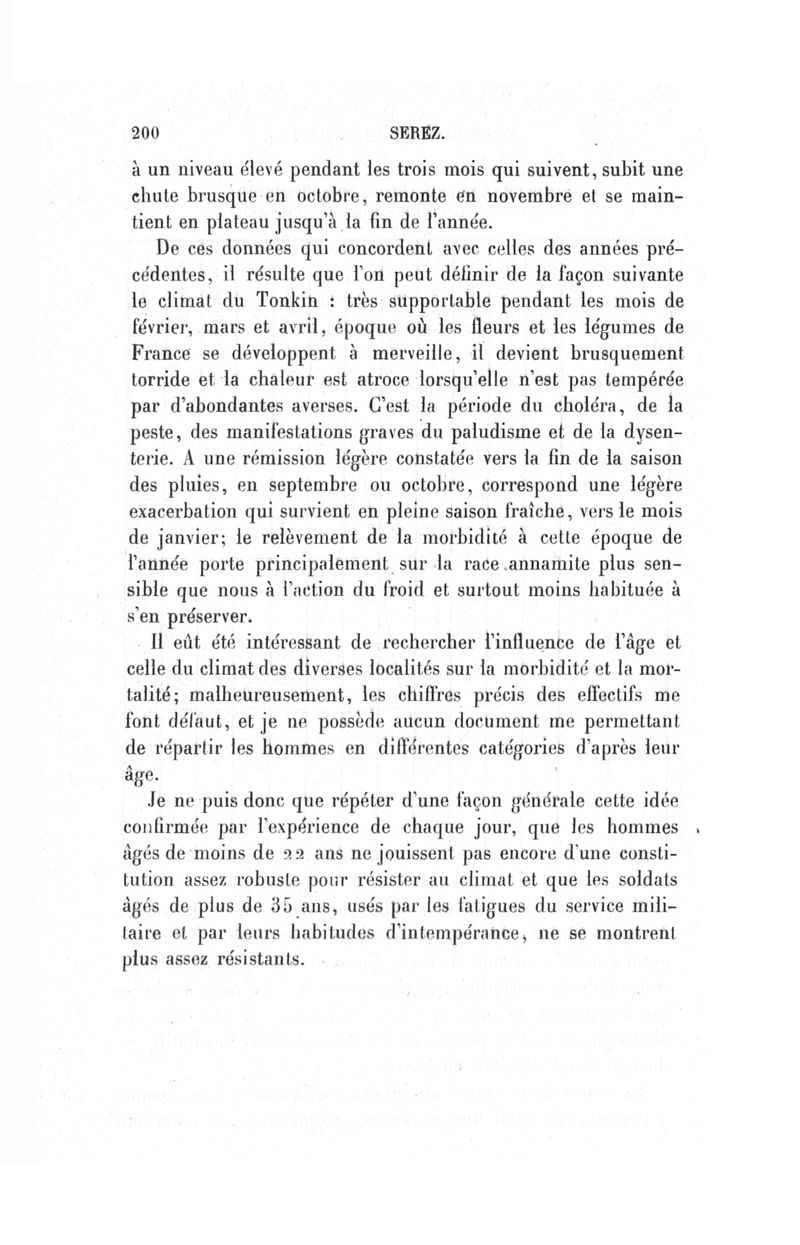 200 SEREZ.

à un niveau élevé pendant les trois mois qui suivent, subit une chute brusque en octobre, remonte en novembre et se maintient en plateau jusqu'à la fin de l'année.

De ces données qui concordent avec celles des années précédentes, il résulte que l'on peut définir de la façon suivante le climat du Tonkin : très supportable pendant les mois de février, mars et avril, époque où les fleurs et les légumes de France se développent à merveille, il devient brusquement torride et la chaleur est atroce lorsqu'elle n'est pas tempérée par d'abondantes averses. C'est la période du choléra, de la peste, des manifestations graves du paludisme et de la dysenterie. A une rémission légère constatée vers la fin de la saison des pluies, en septembre ou octobre, correspond une légère exacerbation qui survient en pleine saison fraîche, vers le mois de janvier; le relèvement de la morbidité à cette époque de l'année porte principalement sur la race annamite plus sensible que nous à l'action du froid et surtout moins habituée à s'en préserver.

Il eût été intéressant de rechercher l'influence de l'âge et celle du climat des diverses localités sur la morbidité et la mortalité; malheureusement, les chiffres précis des effectifs me font défaut, et je ne possède aucun document me permettant de répartir les hommes en différentes catégories d'après leur âge.

Je ne puis donc que répéter d'une façon générale cette idée confirmée par l'expérience de chaque jour, que les hommes âgés de moins de 22 ans ne jouissent pas encore d'une constitution assez robuste pour résister au climat et que les soldats âgés de plus de 35 ans, usés par les fatigues du service militaire et par leurs habitudes d'intempérance, ne se montrent plus assez résistants.